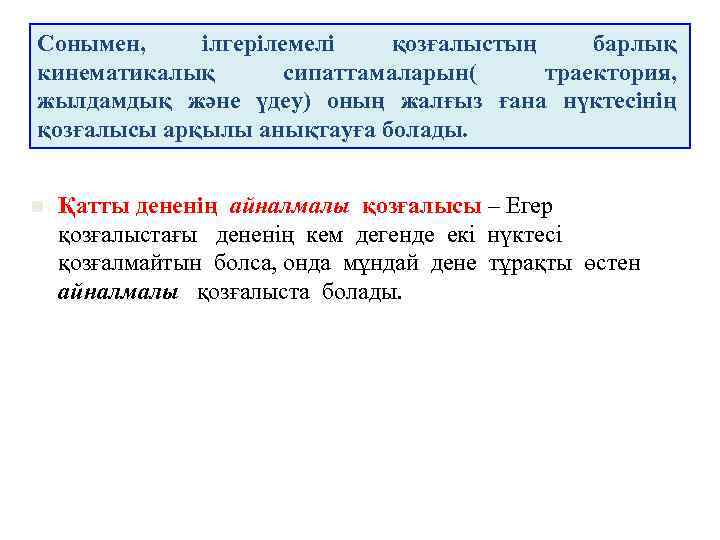 Сонымен, ілгерілемелі қозғалыстың барлық кинематикалық сипаттамаларын( траектория, жылдамдық және үдеу) оның жалғыз ғана нүктесінің қозғалысы арқылы анықтауға болады.

Қатты дененің айналмалы қозғалысы – Егер қозғалыстағы дененің кем дегенде екі нүктесі қозғалмайтын болса, онда мұндай дене тұрақты өстен айналмалы қозғалыста болады.